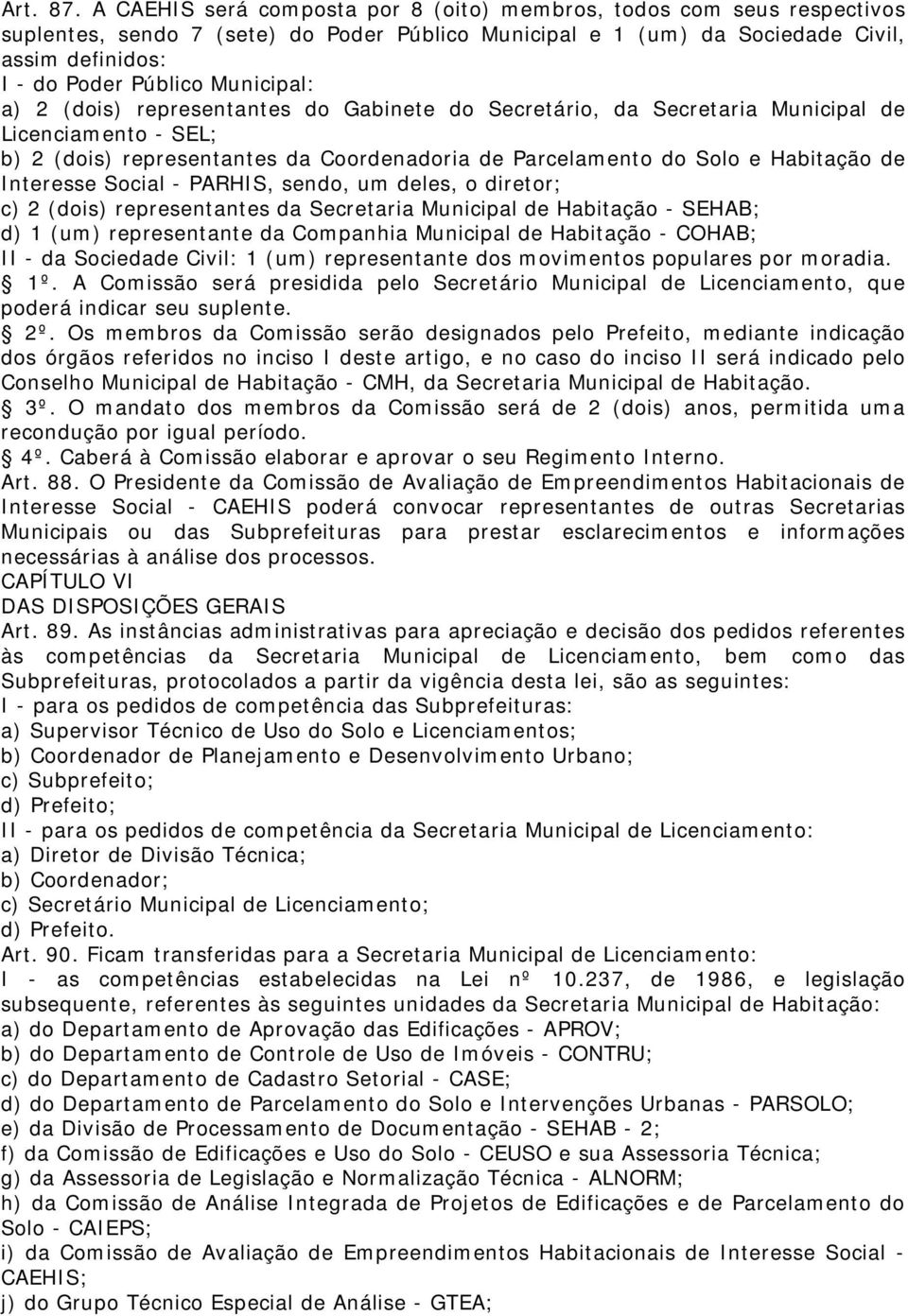 Art. 87. A CAEHIS será composta por 8 (oito) membros, todos com seus respectivos suplentes, sendo 7 (sete) do Poder Público Municipal e 1 (um) da Sociedade Civil, assim definidos:
I - do Poder Público Municipal:
a) 2 (dois) representantes do Gabinete do Secretário, da Secretaria Municipal de Licenciamento - SEL;
b) 2 (dois) representantes da Coordenadoria de Parcelamento do Solo e Habitação de Interesse Social - PARHIS, sendo, um deles, o diretor;
c) 2 (dois) representantes da Secretaria Municipal de Habitação - SEHAB;
d) 1 (um) representante da Companhia Municipal de Habitação - COHAB;
II - da Sociedade Civil: 1 (um) representante dos movimentos populares por moradia.
1º. A Comissão será presidida pelo Secretário Municipal de Licenciamento, que poderá indicar seu suplente.
2º. Os membros da Comissão serão designados pelo Prefeito, mediante indicação dos órgãos referidos no inciso I deste artigo, e no caso do inciso II será indicado pelo Conselho Municipal de Habitação - CMH, da Secretaria Municipal de Habitação.
3º. O mandato dos membros da Comissão será de 2 (dois) anos, permitida uma recondução por igual período.
4º. Caberá à Comissão elaborar e aprovar o seu Regimento Interno.
Art. 88. O Presidente da Comissão de Avaliação de Empreendimentos Habitacionais de Interesse Social - CAEHIS poderá convocar representantes de outras Secretarias Municipais ou das Subprefeituras para prestar esclarecimentos e informações necessárias à análise dos processos.
CAPÍTULO VI
DAS DISPOSIÇÕES GERAIS
Art. 89. As instâncias administrativas para apreciação e decisão dos pedidos referentes às competências da Secretaria Municipal de Licenciamento, bem como das Subprefeituras, protocolados a partir da vigência desta lei, são as seguintes:
I - para os pedidos de competência das Subprefeituras:
a) Supervisor Técnico de Uso do Solo e Licenciamentos;
b) Coordenador de Planejamento e Desenvolvimento Urbano;
c) Subprefeito;
d) Prefeito;
II - para os pedidos de competência da Secretaria Municipal de Licenciamento:
a) Diretor de Divisão Técnica;
b) Coordenador;
c) Secretário Municipal de Licenciamento;
d) Prefeito.
Art. 90. Ficam transferidas para a Secretaria Municipal de Licenciamento:
I - as competências estabelecidas na Lei nº 10.237, de 1986, e legislação subsequente, referentes às seguintes unidades da Secretaria Municipal de Habitação:
a) do Departamento de Aprovação das Edificações - APROV;
b) do Departamento de Controle de Uso de Imóveis - CONTRU;
c) do Departamento de Cadastro Setorial - CASE;
d) do Departamento de Parcelamento do Solo e Intervenções Urbanas - PARSOLO;
e) da Divisão de Processamento de Documentação - SEHAB - 2;
f) da Comissão de Edificações e Uso do Solo - CEUSO e sua Assessoria Técnica;
g) da Assessoria de Legislação e Normalização Técnica - ALNORM;
h) da Comissão de Análise Integrada de Projetos de Edificações e de Parcelamento do Solo - CAIEPS;
i) da Comissão de Avaliação de Empreendimentos Habitacionais de Interesse Social - CAEHIS;
j) do Grupo Técnico Especial de Análise - GTEA;